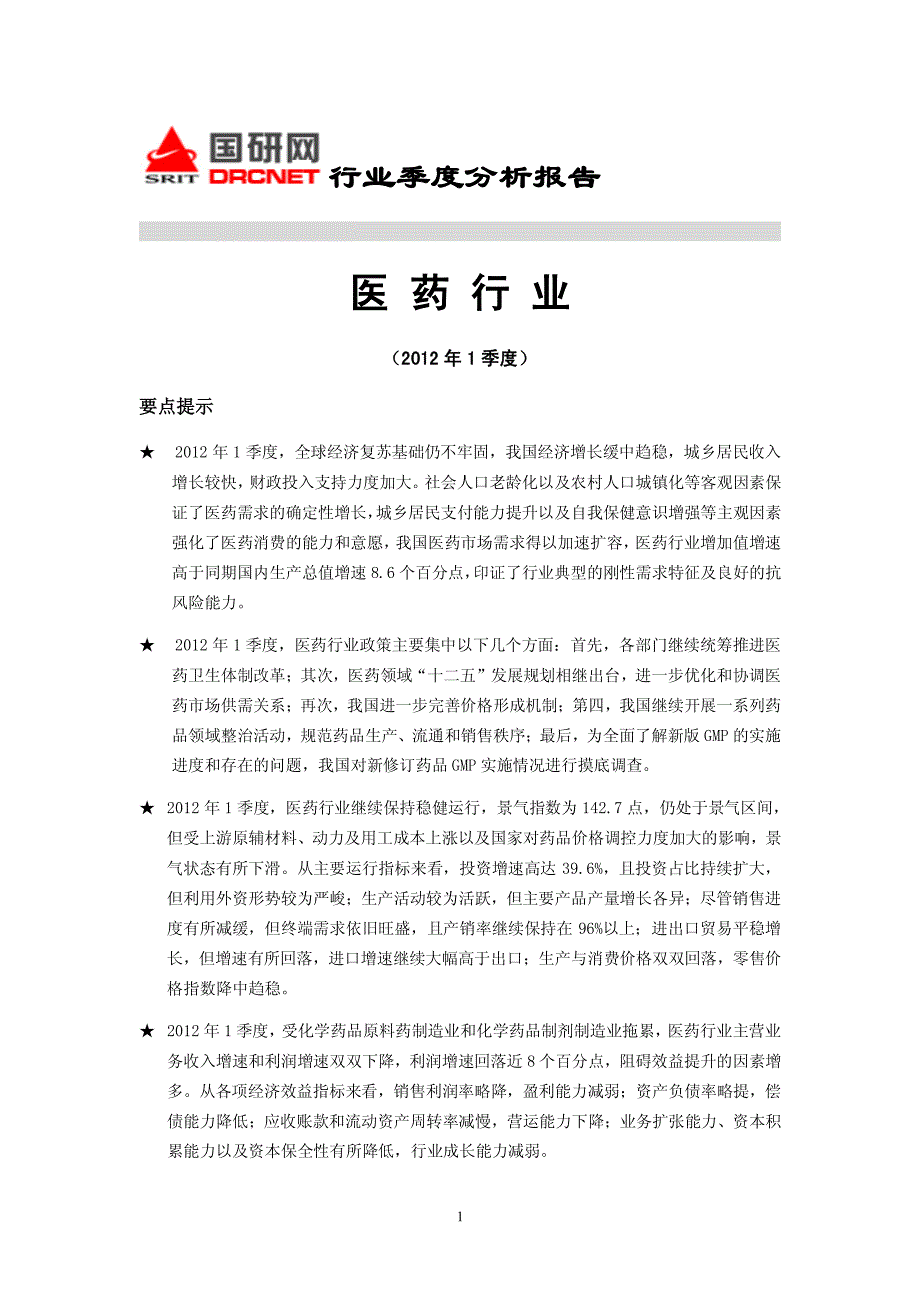 SRIT 国研网 DRCNET 行业季度分析报告

医 药 行 业

（2012 年 1 季度）

要点提示

★ 2012 年 1 季度，全球经济复苏基础仍不牢固，我国经济增长缓中趋稳，城乡居民收入增长较快，财政投入支持力度加大。社会人口老龄化以及农村人口城镇化等客观因素保证了医药需求的确定性增长，城乡居民支付能力提升以及自我保健意识增强等主观因素强化了医药消费的能力和意愿，我国医药市场需求得以加速扩容，医药行业增加值增速高于同期国内生产总值增速 8.6 个百分点，印证了行业典型的刚性需求特征及良好的抗风险能力。

★ 2012 年 1 季度，医药行业政策主要集中以下几个方面：首先，各部门继续统筹推进医药卫生体制改革；其次，医药领域“十二五”发展规划相继出台，进一步优化和协调医药市场供需关系；再次，我国进一步完善价格形成机制；第四，我国继续开展一系列药品领域整治活动，规范药品生产、流通和销售秩序；最后，为全面了解新版 GMP 的实施进度和存在的问题，我国对新修订药品 GMP 实施情况进行摸底调查。

★ 2012 年 1 季度，医药行业继续保持稳健运行，景气指数为 142.7 点，仍处于景气区间，但受上游原辅材料、动力及用工成本上涨以及国家对药品价格调控力度加大的影响，景气状态有所下滑。从主要运行指标来看，投资增速高达 39.6%，且投资占比持续扩大，但利用外资形势较为严峻；生产活动较为活跃，但主要产品产量增长各异；尽管销售进度有所减缓，但终端需求依旧旺盛，且产销率继续保持在 96%以上；进出口贸易平稳增长，但增速有所回落，进口增速继续大幅高于出口；生产与消费价格双双回落，零售价格指数降中趋稳。

★ 2012 年 1 季度，受化学药品原料药制造业和化学药品制剂制造业拖累，医药行业主营业务收入增速和利润增速双双下降，利润增速回落近 8 个百分点，阻碍效益提升的因素增多。从各项经济效益指标来看，销售利润率略降，盈利能力减弱；资产负债率略提，偿债能力降低；应收账款和流动资产周转率减慢，营运能力下降；业务扩张能力、资本积累能力以及资本保全性有所降低，行业成长能力减弱。

1